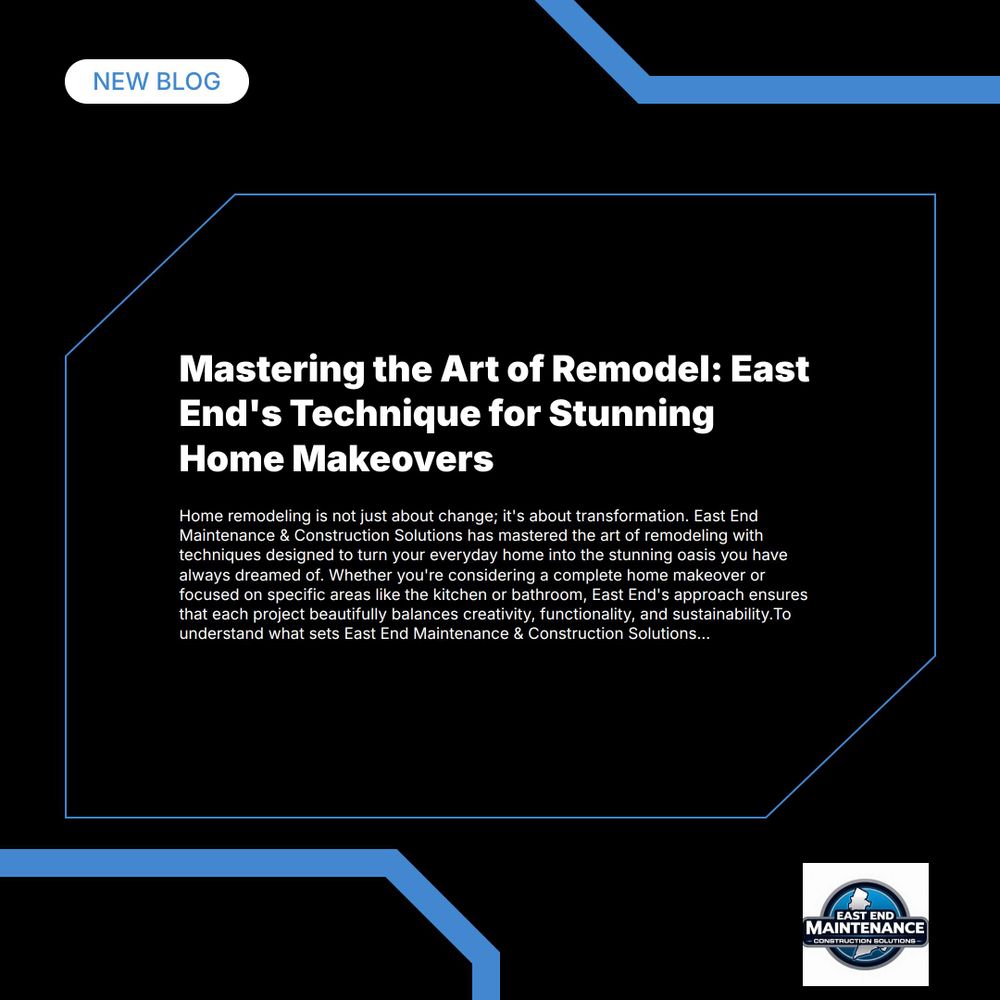 NEW BLOG

Mastering the Art of Remodel: East End's Technique for Stunning Home Makeovers

Home remodeling is not just about change; it's about transformation. East End Maintenance & Construction Solutions has mastered the art of remodeling with techniques designed to turn your everyday home into the stunning oasis you have always dreamed of. Whether you're considering a complete home makeover or focused on specific areas like the kitchen or bathroom, East End's approach ensures that each project beautifully balances creativity, functionality, and sustainability.To understand what sets East End Maintenance & Construction Solutions...

EAST END
MAINTENANCE
CONSTRUCTION SOLUTIONS